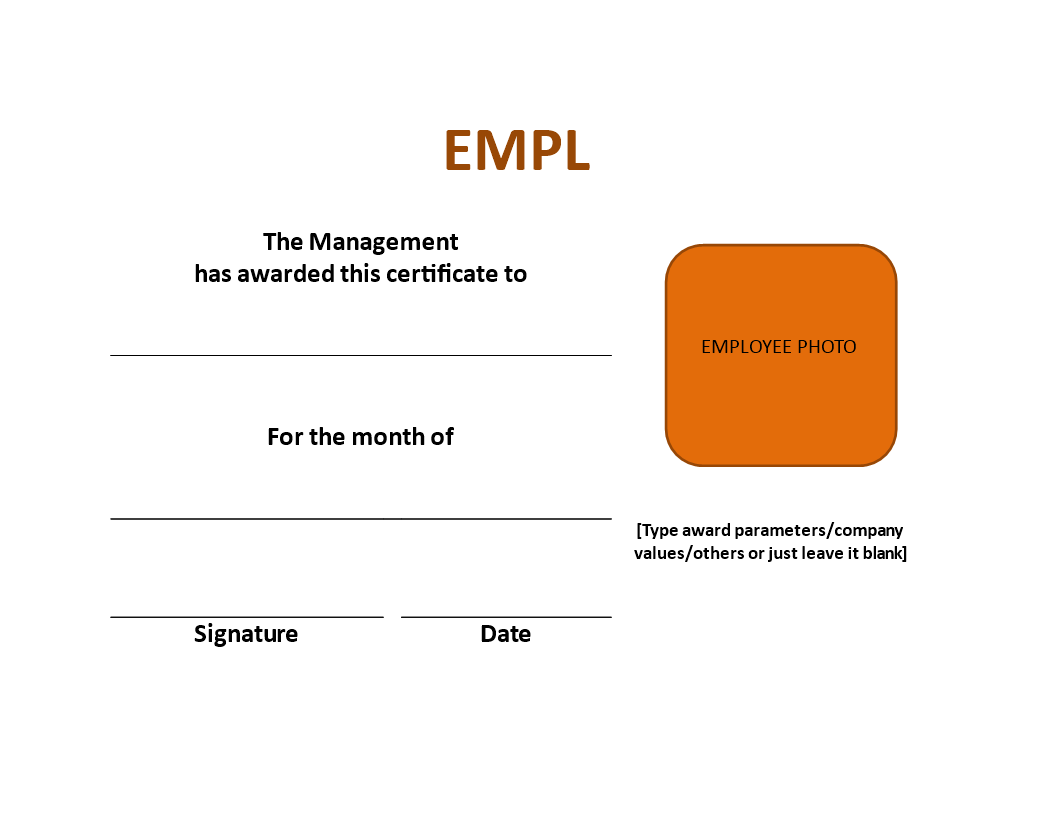 EMPL

The Management
has awarded this certificate to

For the month of

Signature

Date

EMPLOYEE PHOTO

[Type award parameters/company values/others or just leave it blank]